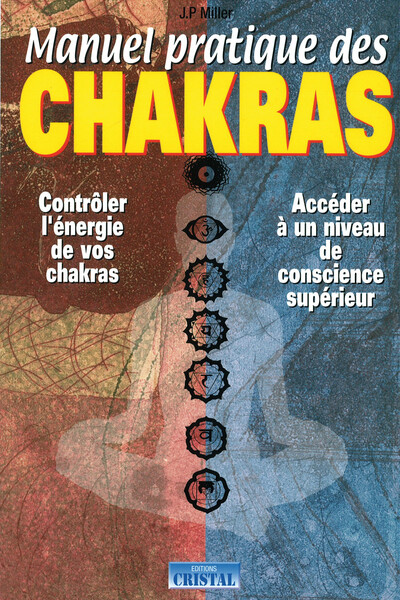 J.P Miller

Manuel pratique des
CHAKRAS

Contrôler l'énergie de vos chakras

Accéder à un niveau de conscience supérieur

EDITIONS
CRISTAL